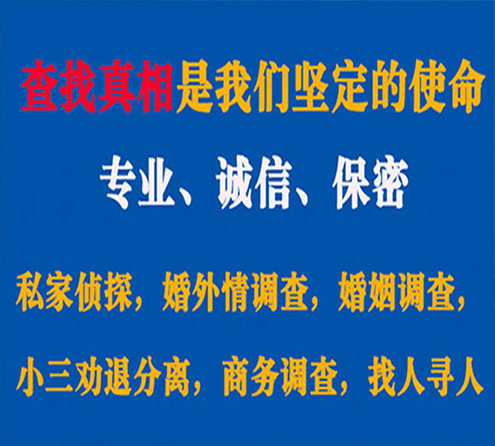 查找真相是我们坚定的使命

专业、诚信、保密

私家侦探，婚外情调查，婚姻调查，

小三劝退分离，商务调查，找人寻人